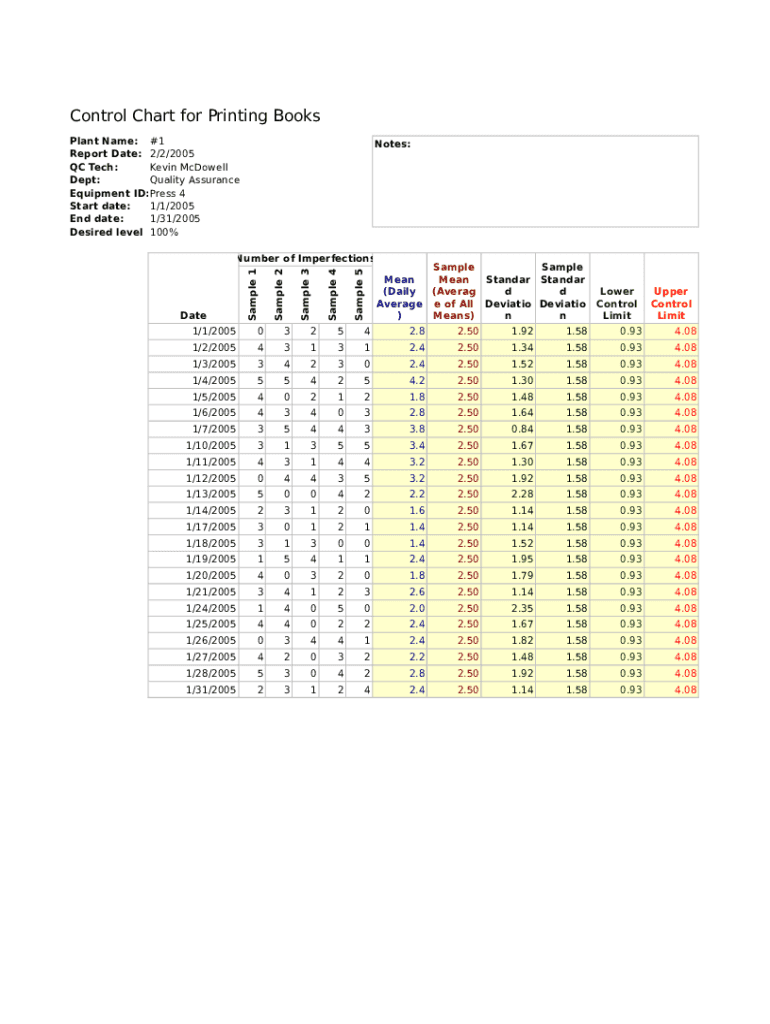 Control Chart for Printing Books

Plant Name: #1
Report Date: 2/2/2005
QC Tech: Kevin McDowell
Dept: Quality Assurance
Equipment ID: Press 4
Start date: 1/1/2005
End date: 1/31/2005
Desired level 100%

Notes:

Number of Imperfections

| Date | Sample 1 | Sample 2 | Sample 3 | Sample 4 | Sample 5 | Mean (Daily Average) | Sample Mean (Average of All Means) | Standard Deviation | Sample Standard Deviation | Lower Control Limit | Upper Control Limit |
|---|---|---|---|---|---|---|---|---|---|---|---|
| 1/1/2005 | 0 | 3 | 2 | 5 | 4 | 2.8 | 2.50 | 1.92 | 1.58 | 0.93 | 4.08 |
| 1/2/2005 | 4 | 3 | 1 | 3 | 1 | 2.4 | 2.50 | 1.34 | 1.58 | 0.93 | 4.08 |
| 1/3/2005 | 3 | 4 | 2 | 3 | 0 | 2.4 | 2.50 | 1.52 | 1.58 | 0.93 | 4.08 |
| 1/4/2005 | 5 | 5 | 4 | 2 | 5 | 4.2 | 2.50 | 1.30 | 1.58 | 0.93 | 4.08 |
| 1/5/2005 | 4 | 0 | 2 | 1 | 2 | 1.8 | 2.50 | 1.48 | 1.58 | 0.93 | 4.08 |
| 1/6/2005 | 4 | 3 | 4 | 0 | 3 | 2.8 | 2.50 | 1.64 | 1.58 | 0.93 | 4.08 |
| 1/7/2005 | 3 | 5 | 4 | 4 | 3 | 3.8 | 2.50 | 0.84 | 1.58 | 0.93 | 4.08 |
| 1/10/2005 | 3 | 1 | 3 | 5 | 5 | 3.4 | 2.50 | 1.67 | 1.58 | 0.93 | 4.08 |
| 1/11/2005 | 4 | 3 | 1 | 4 | 4 | 3.2 | 2.50 | 1.30 | 1.58 | 0.93 | 4.08 |
| 1/12/2005 | 0 | 4 | 4 | 3 | 5 | 3.2 | 2.50 | 1.92 | 1.58 | 0.93 | 4.08 |
| 1/13/2005 | 5 | 0 | 0 | 4 | 2 | 2.2 | 2.50 | 2.28 | 1.58 | 0.93 | 4.08 |
| 1/14/2005 | 2 | 3 | 1 | 2 | 0 | 1.6 | 2.50 | 1.14 | 1.58 | 0.93 | 4.08 |
| 1/17/2005 | 3 | 0 | 1 | 2 | 1 | 1.4 | 2.50 | 1.14 | 1.58 | 0.93 | 4.08 |
| 1/18/2005 | 3 | 1 | 3 | 0 | 0 | 1.4 | 2.50 | 1.52 | 1.58 | 0.93 | 4.08 |
| 1/19/2005 | 1 | 5 | 4 | 1 | 1 | 2.4 | 2.50 | 1.95 | 1.58 | 0.93 | 4.08 |
| 1/20/2005 | 4 | 0 | 3 | 2 | 0 | 1.8 | 2.50 | 1.79 | 1.58 | 0.93 | 4.08 |
| 1/21/2005 | 3 | 4 | 1 | 2 | 3 | 2.6 | 2.50 | 1.14 | 1.58 | 0.93 | 4.08 |
| 1/24/2005 | 1 | 4 | 0 | 5 | 0 | 2.0 | 2.50 | 2.35 | 1.58 | 0.93 | 4.08 |
| 1/25/2005 | 4 | 4 | 0 | 2 | 2 | 2.4 | 2.50 | 1.67 | 1.58 | 0.93 | 4.08 |
| 1/26/2005 | 0 | 3 | 4 | 4 | 1 | 2.4 | 2.50 | 1.82 | 1.58 | 0.93 | 4.08 |
| 1/27/2005 | 4 | 2 | 0 | 3 | 2 | 2.2 | 2.50 | 1.48 | 1.58 | 0.93 | 4.08 |
| 1/28/2005 | 5 | 3 | 0 | 4 | 2 | 2.8 | 2.50 | 1.92 | 1.58 | 0.93 | 4.08 |
| 1/31/2005 | 2 | 3 | 1 | 2 | 4 | 2.4 | 2.50 | 1.14 | 1.58 | 0.93 | 4.08 |